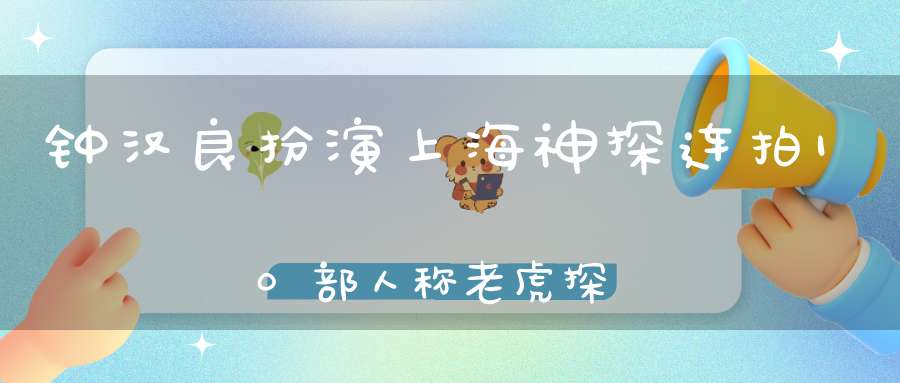 钟汉良扮演上海神探连拍10部人称老虎探